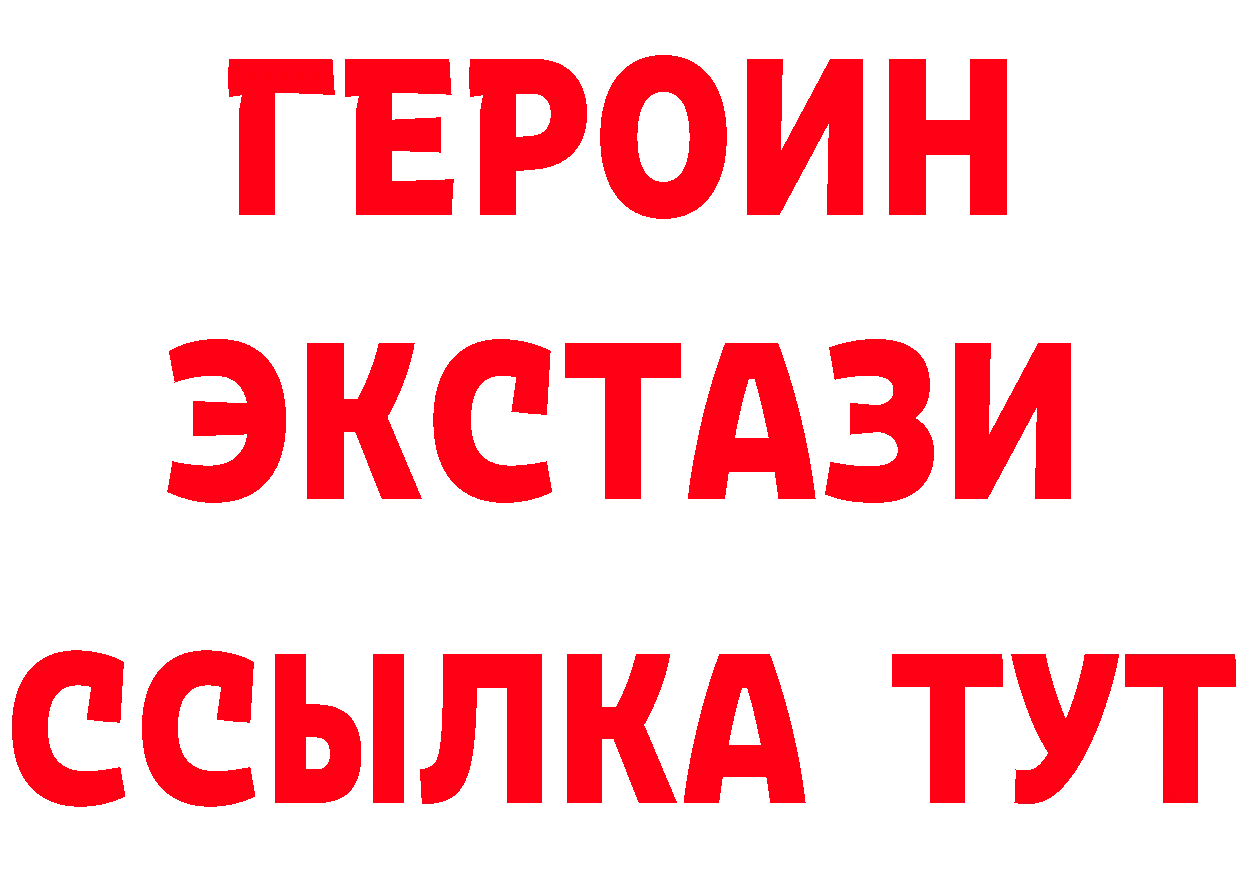 ГЕРОИН
ЭКСТАЗИ
ССЫЛКА ТУТ